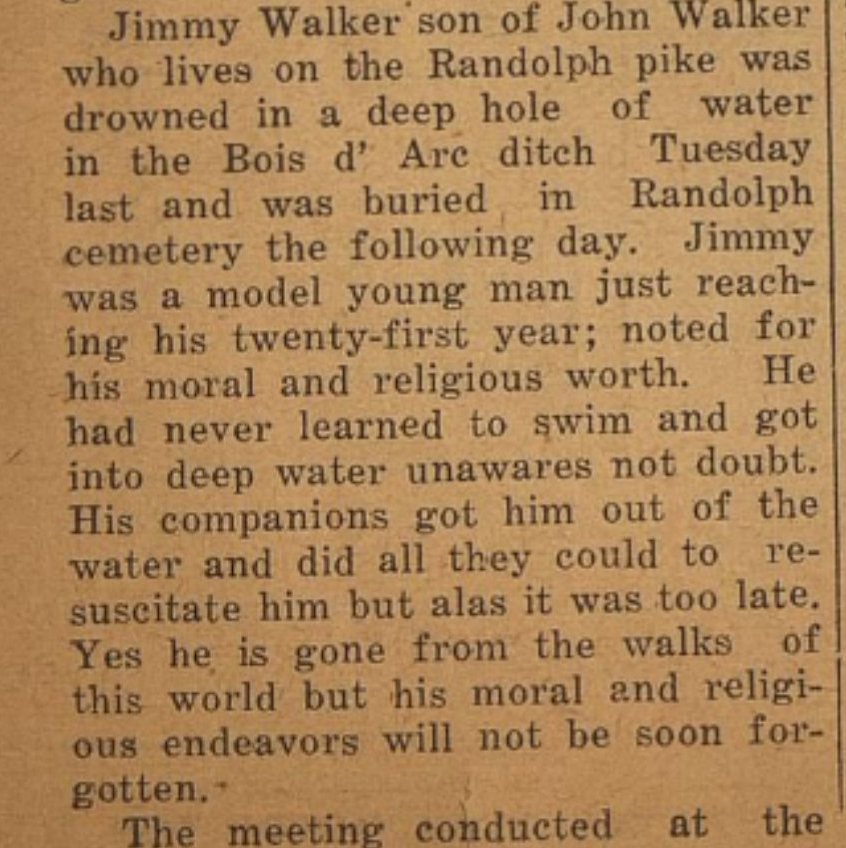 Jimmy Walker son of John Walker who lives on the Randolph pike was drowned in a deep hole of water in the Bois d' Arc ditch Tuesday last and was buried in Randolph cemetery the following day. Jimmy was a model young man just reaching his twenty-first year; noted for his moral and religious worth. He had never learned to swim and got into deep water unawares not doubt. His companions got him out of the water and did all they could to resuscitate him but alas it was too late. Yes he is gone from the walks of this world but his moral and religious endeavors will not be soon forgotten.

The meeting conducted at the